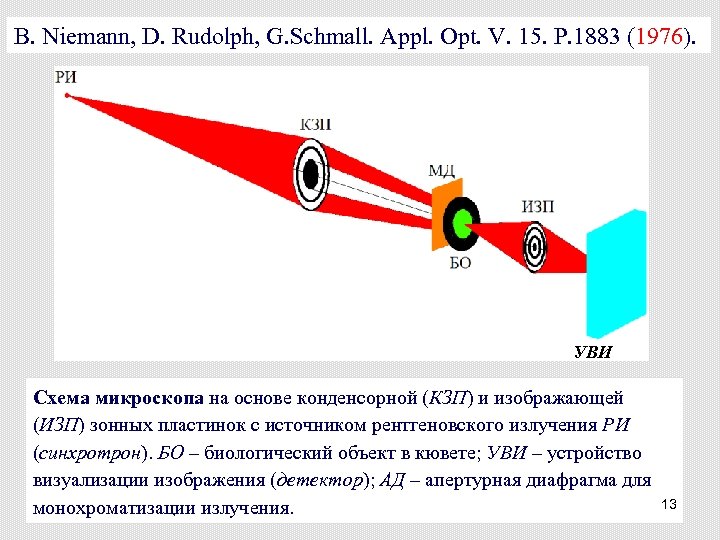 B. Niemann, D. Rudolph, G.Schmall. Appl. Opt. V. 15. P.1883 (1976).

РИ

КЗП

МД

ИЗП

БО

УВИ

Схема микроскопа на основе конденсорной (КЗП) и изображающей (ИЗП) зонных пластинок с источником рентгеновского излучения РИ (синхротрон). БО – биологический объект в кювете; УВИ – устройство визуализации изображения (детектор); АД – апертурная диафрагма для монохроматизации излучения.

13